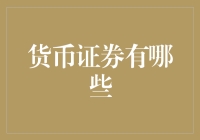 货币证券有哪些